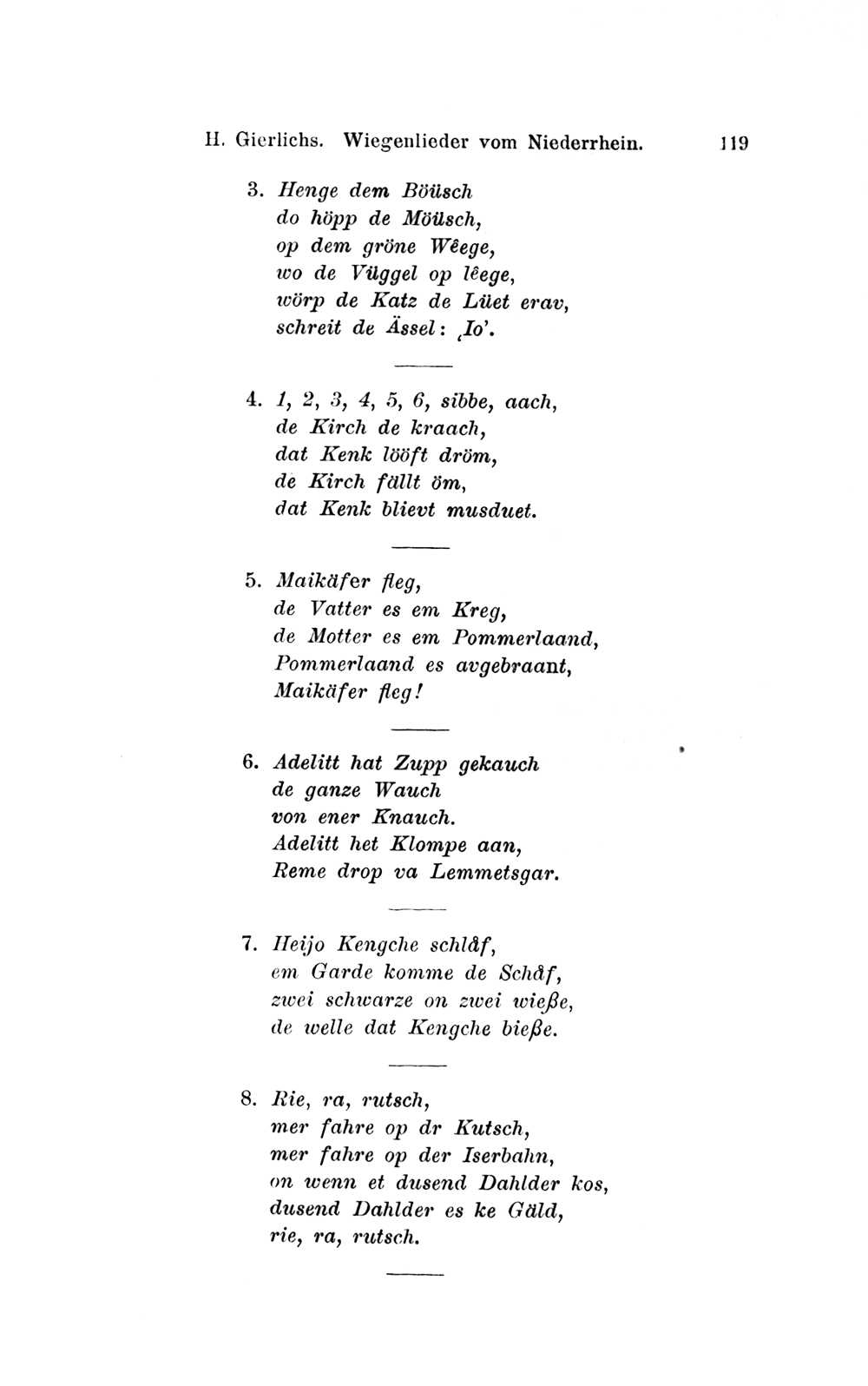 H. Gierlichs. Wiegenlieder vom Niederrhein. 119

3. Henge dem Böüsch
do höpp de Möüsch,
op dem gröne Wêege,
wo de Vüggel op lêege,
wörp de Katz de Lüet erav,
schreit de Ässel: ‚Io'.

4. 1, 2, 3, 4, 5, 6, sibbe, aach,
de Kirch de kraach,
dat Kenk lööft dröm,
de Kirch fällt öm,
dat Kenk blievt musduet.

5. Maikäfer fleg,
de Vatter es em Kreg,
de Motter es em Pommerlaand,
Pommerlaand es avgebraant,
Maikäfer fleg!

6. Adelitt hat Zupp gekauch
de ganze Wauch
von ener Knauch.
Adelitt het Klompe aan,
Reme drop va Lemmetsgar.

7. Heijo Kengche schlåf,
em Garde komme de Schåf,
zwei schwarze on zwei wieße,
de welle dat Kengche bieße.

8. Rie, ra, rutsch,
mer fahre op dr Kutsch,
mer fahre op der Iserbahn,
on wenn et dusend Dahlder kos,
dusend Dahlder es ke Gäld,
rie, ra, rutsch.